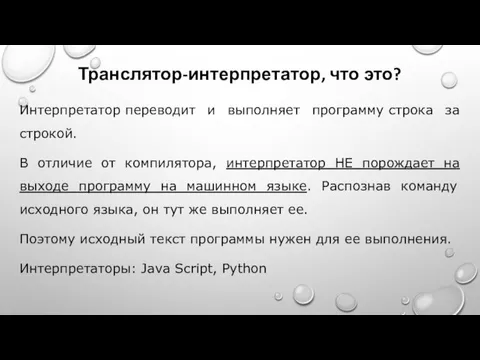 Транслятор-интерпретатор, что это?

Интерпретатор переводит и выполняет программу строка за строкой.

В отличие от компилятора, интерпретатор НЕ порождает на выходе программу на машинном языке. Распознав команду исходного языка, он тут же выполняет ее.

Поэтому исходный текст программы нужен для ее выполнения.

Интерпретаторы: Java Script, Python